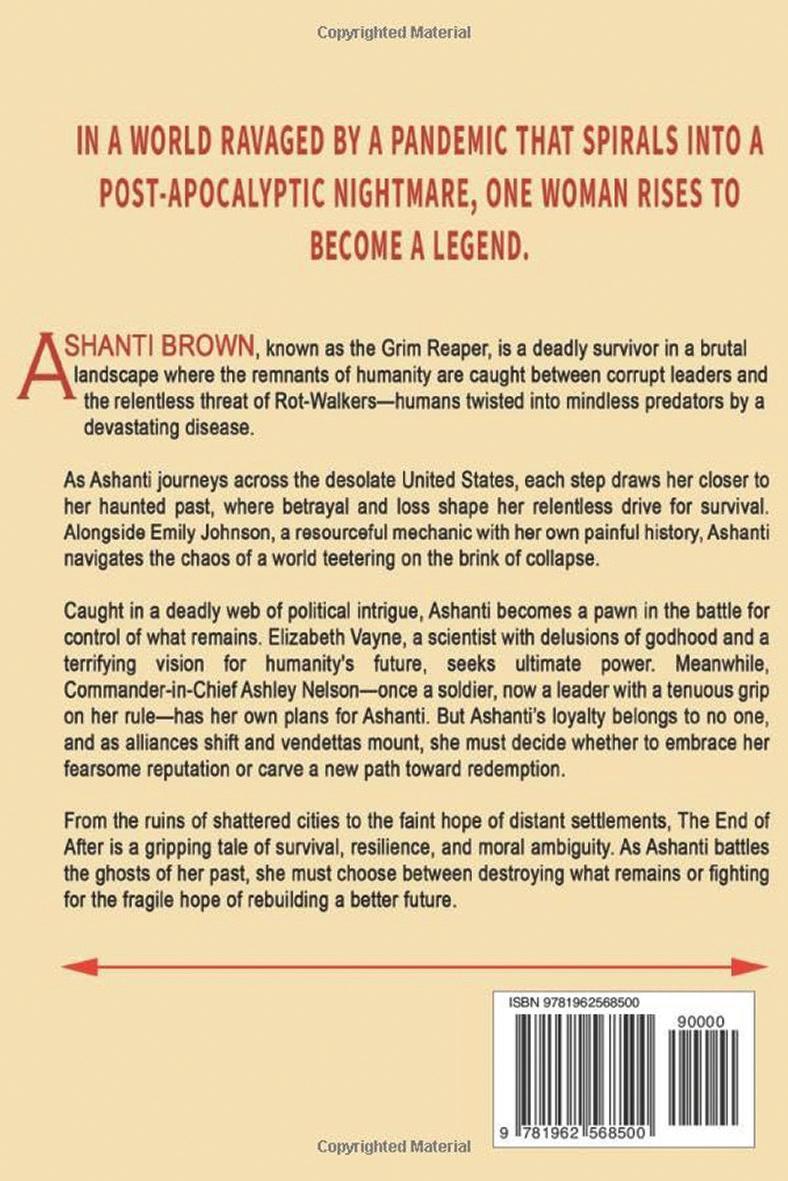 Copyrighted Material

IN A WORLD RAVAGED BY A PANDEMIC THAT SPIRALS INTO A POST-APOCALYPTIC NIGHTMARE, ONE WOMAN RISES TO BECOME A LEGEND.

ASHANTI BROWN, known as the Grim Reaper, is a deadly survivor in a brutal landscape where the remnants of humanity are caught between corrupt leaders and the relentless threat of Rot-Walkers—humans twisted into mindless predators by a devastating disease.

As Ashanti journeys across the desolate United States, each step draws her closer to her haunted past, where betrayal and loss shape her relentless drive for survival. Alongside Emily Johnson, a resourceful mechanic with her own painful history, Ashanti navigates the chaos of a world teetering on the brink of collapse.

Caught in a deadly web of political intrigue, Ashanti becomes a pawn in the battle for control of what remains. Elizabeth Vayne, a scientist with delusions of godhood and a terrifying vision for humanity's future, seeks ultimate power. Meanwhile, Commander-in-Chief Ashley Nelson—once a soldier, now a leader with a tenuous grip on her rule—has her own plans for Ashanti. But Ashanti's loyalty belongs to no one, and as alliances shift and vendettas mount, she must decide whether to embrace her fearsome reputation or carve a new path toward redemption.

From the ruins of shattered cities to the faint hope of distant settlements, The End of After is a gripping tale of survival, resilience, and moral ambiguity. As Ashanti battles the ghosts of her past, she must choose between destroying what remains or fighting for the fragile hope of rebuilding a better future.

ISBN 9781962568500

90000

9 781962 568500

Copyrighted Material